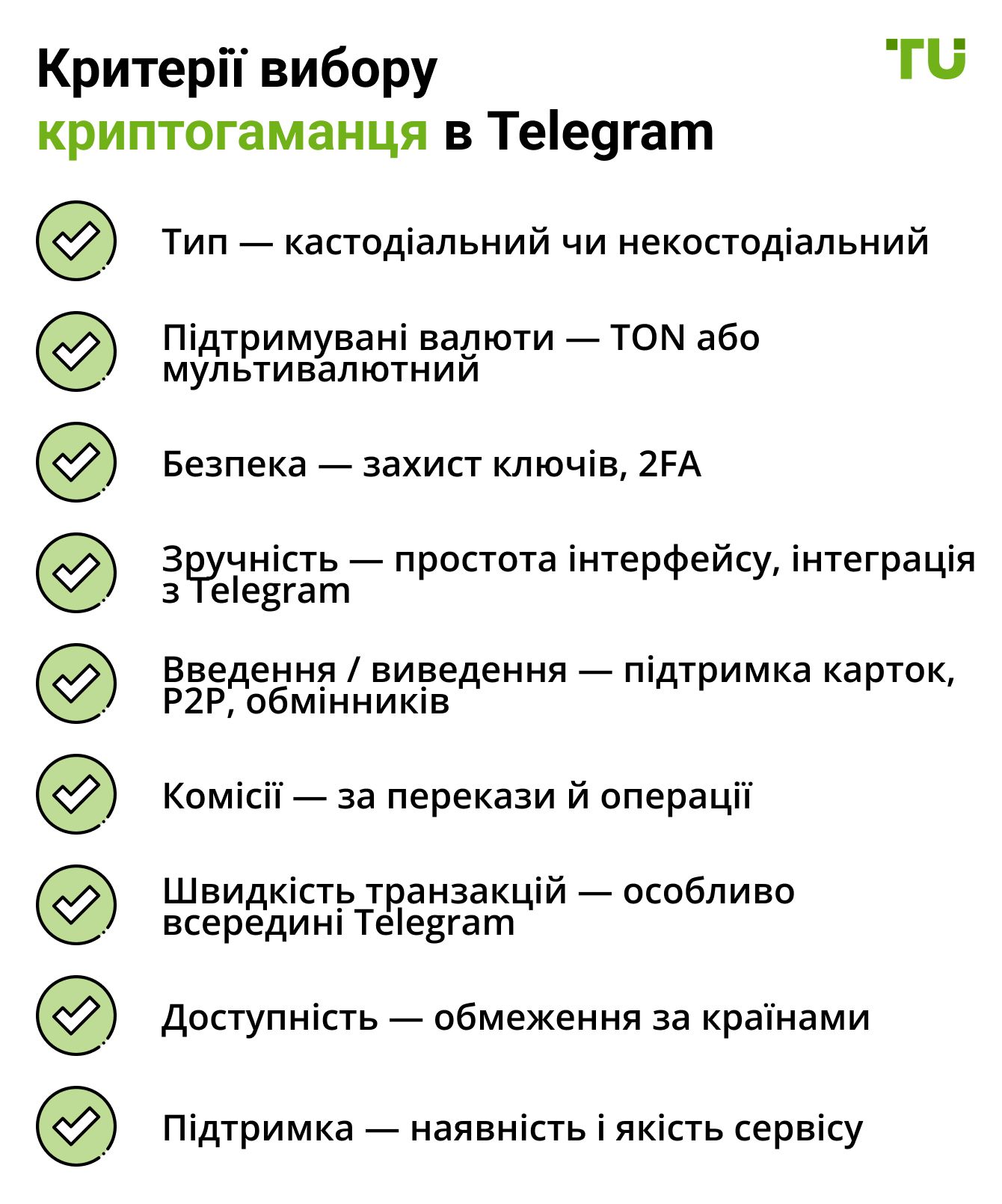 Критерії вибору криптогаманця в Telegram

TU

Тип — кастодіальний чи некостодіальний

Підтримувані валюти — TON або мультивалютний

Безпека — захист ключів, 2FA

Зручність — простота інтерфейсу, інтеграція з Telegram

Введення / виведення — підтримка карток, P2P, обмінників

Комісії — за перекази й операції

Швидкість транзакцій — особливо всередині Telegram

Доступність — обмеження за країнами

Підтримка — наявність і якість сервісу